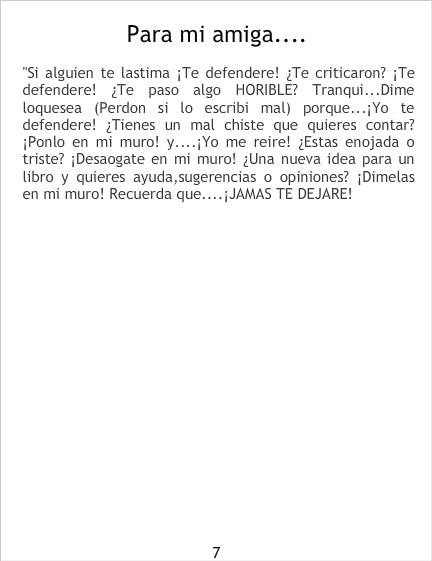 Para mi amiga....

"Si alguien te lastima ¡Te defendere! ¿Te criticaron? ¡Te defendere! ¿Te paso algo HORIBLE? Tranqui...Dime loquesea (Perdon si lo escribi mal) porque...¡Yo te defendere! ¿Tienes un mal chiste que quieres contar? ¡Ponlo en mi muro! y....¡Yo me reire! ¿Estas enojada o triste? ¡Desaogate en mi muro! ¿Una nueva idea para un libro y quieres ayuda,sugerencias o opiniones? ¡Dimelas en mi muro! Recuerda que....¡JAMAS TE DEJARE!

7